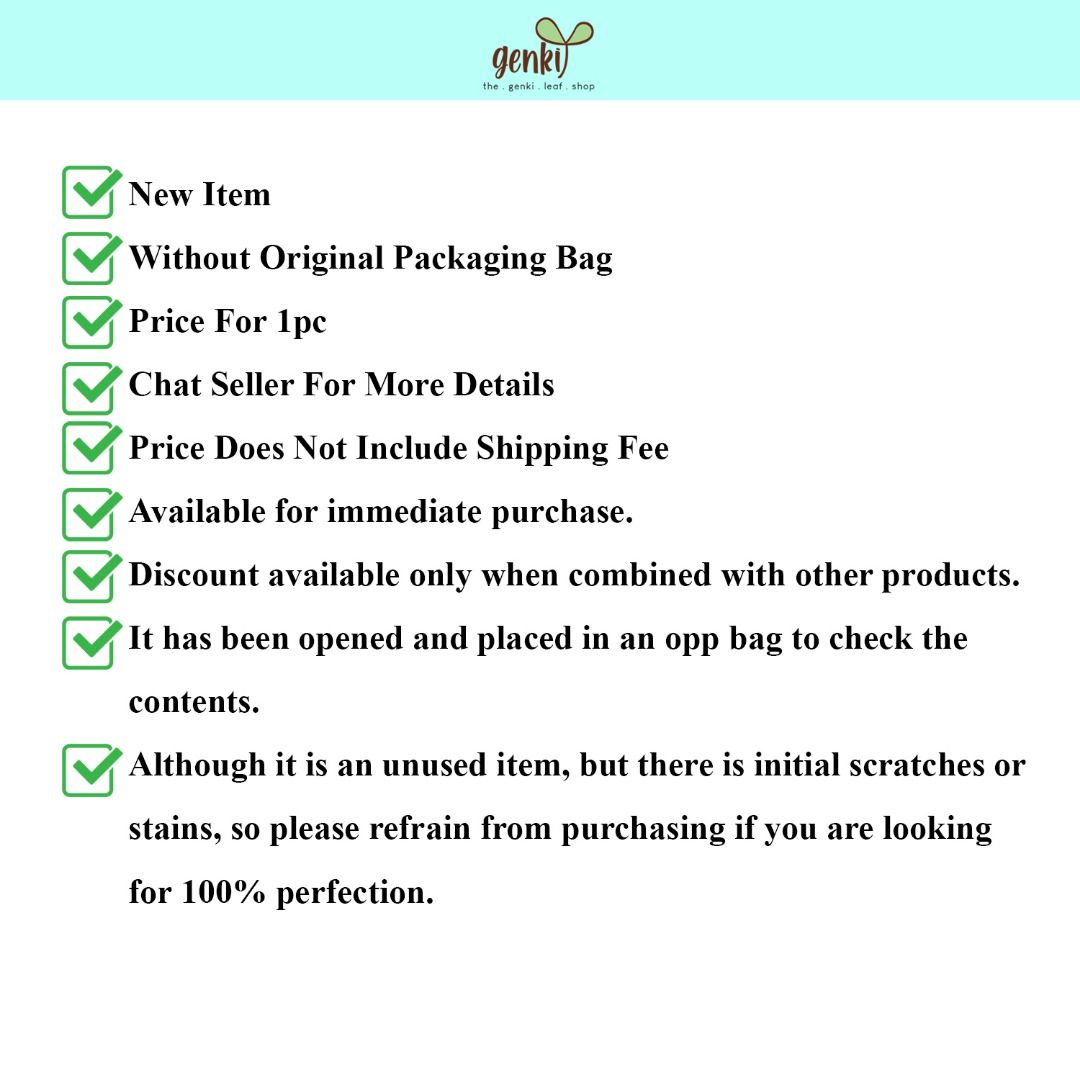 genki
the . genki . leaf . shop

New Item
Without Original Packaging Bag
Price For 1pc
Chat Seller For More Details
Price Does Not Include Shipping Fee
Available for immediate purchase.
Discount available only when combined with other products.
It has been opened and placed in an opp bag to check the contents.
Although it is an unused item, but there is initial scratches or stains, so please refrain from purchasing if you are looking for 100% perfection.